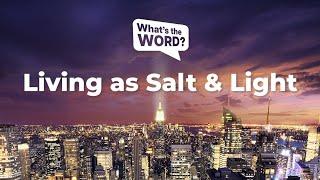 What's the WORD?

Living as Salt & Light